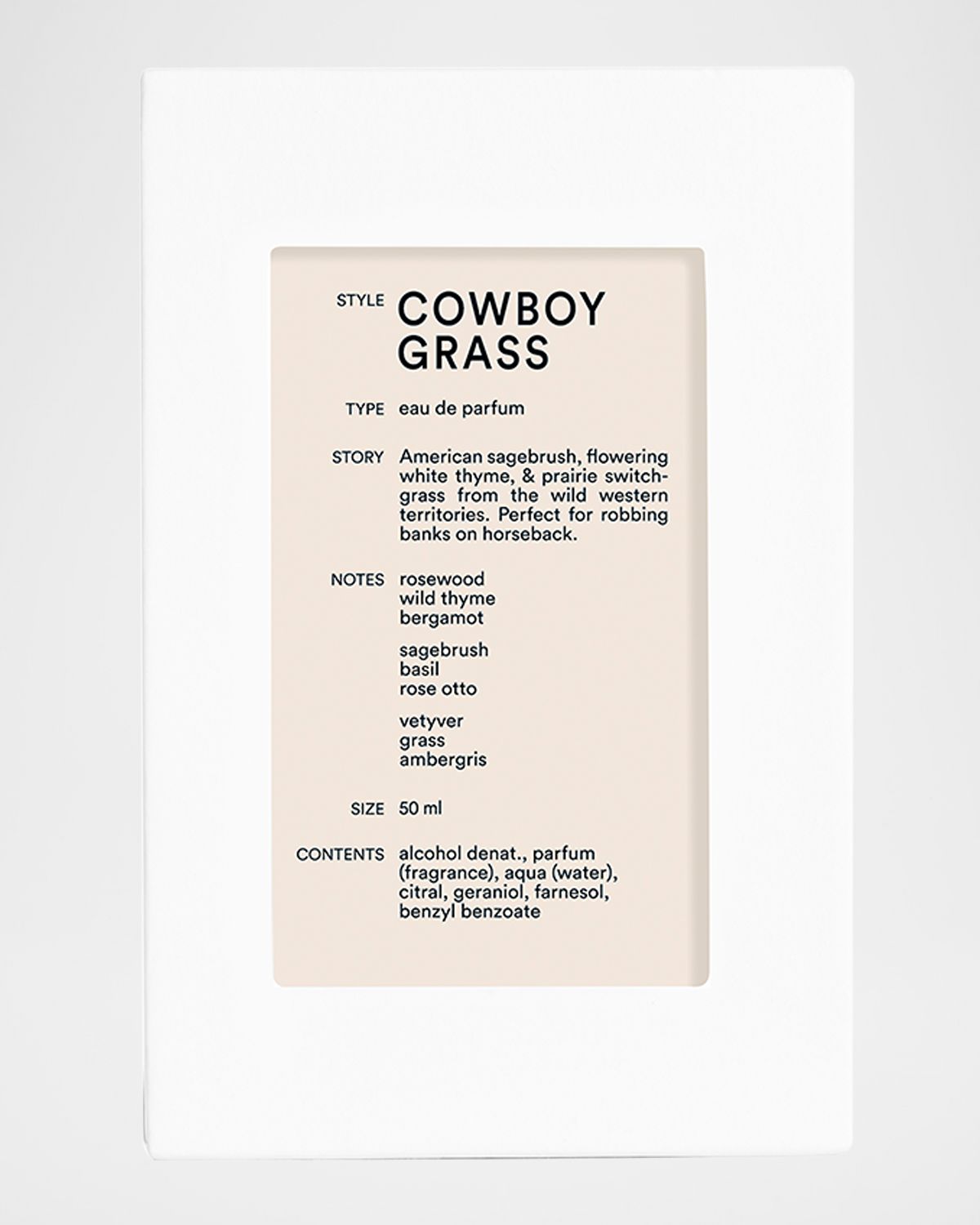 STYLE COWBOY GRASS

TYPE eau de parfum

STORY American sagebrush, flowering white thyme, & prairie switchgrass from the wild western territories. Perfect for robbing banks on horseback.

NOTES rosewood
wild thyme
bergamot

sagebrush
basil
rose otto

vetyver
grass
ambergris

SIZE 50 ml

CONTENTS alcohol denat., parfum (fragrance), aqua (water), citral, geraniol, farnesol, benzyl benzoate